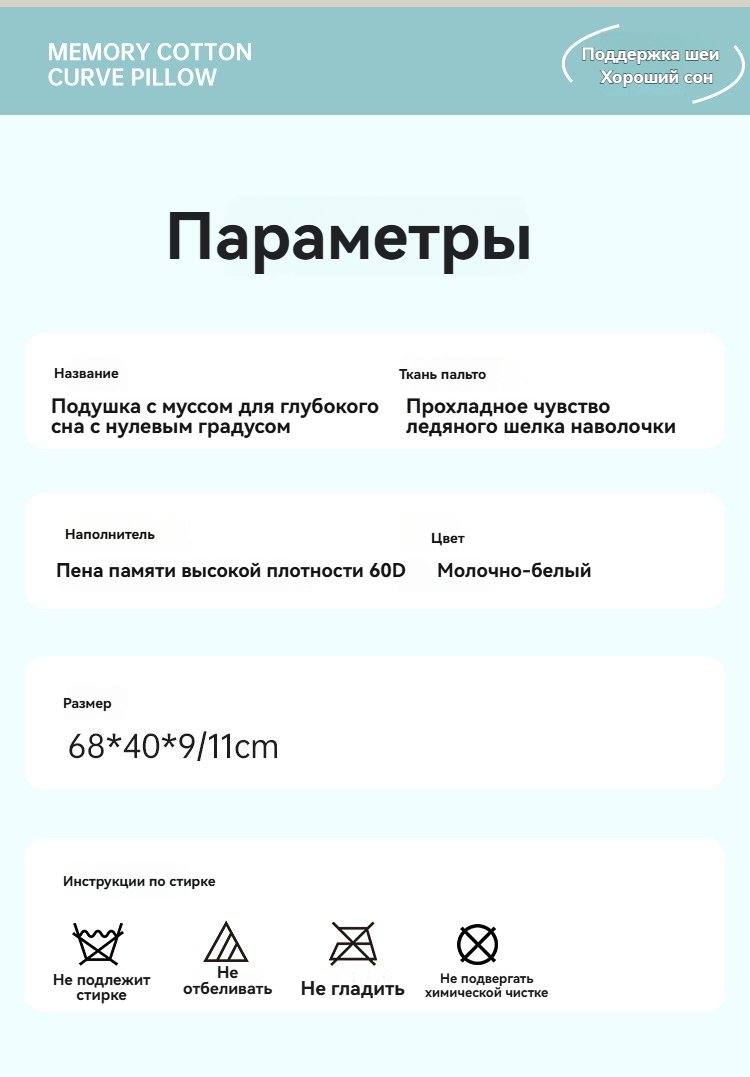 MEMORY COTTON
CURVE PILLOW

Поддержка шеи
Хороший сон

Параметры

Название
Подушка с муссом для глубокого сна с нулевым градусом

Ткань пальто
Прохладное чувство ледяного шелка наволочки

Наполнитель
Пена памяти высокой плотности 60D

Цвет
Молочно-белый

Размер
68*40*9/11cm

Инструкции по стирке

Не подлежит стирке

Не отбеливать

Не гладить

Не подвергать химической чистке